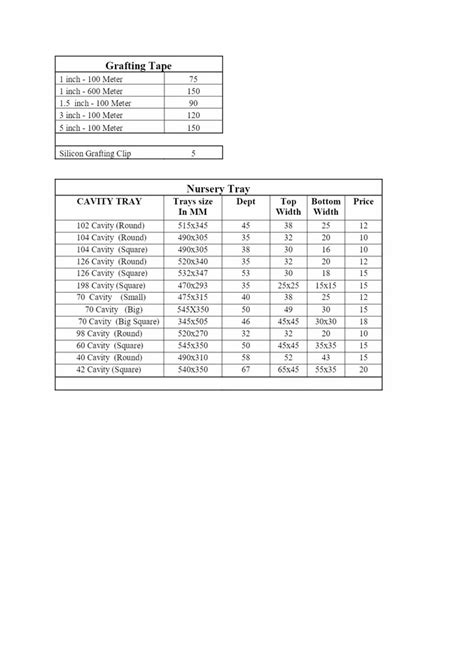 | Grafting Tape | |
|---|---|
| 1 inch - 100 Meter | 75 |
| 1 inch - 600 Meter | 150 |
| 1.5 inch - 100 Meter | 90 |
| 3 inch - 100 Meter | 120 |
| 5 inch - 100 Meter | 150 |
| | |
| Silicon Grafting Clip | 5 |

Nursery Tray

| CAVITY TRAY | Trays size In MM | Dept | Top Width | Bottom Width | Price |
|---|---|---|---|---|---|
| 102 Cavity (Round) | 515x345 | 45 | 38 | 25 | 12 |
| 104 Cavity (Round) | 490x305 | 35 | 32 | 20 | 10 |
| 104 Cavity (Square) | 490x305 | 38 | 30 | 16 | 10 |
| 126 Cavity (Round) | 520x340 | 35 | 32 | 20 | 12 |
| 126 Cavity (Square) | 532x347 | 53 | 30 | 18 | 15 |
| 198 Cavity (Square) | 470x293 | 35 | 25x25 | 15x15 | 15 |
| 70 Cavity (Small) | 475x315 | 40 | 38 | 25 | 12 |
| 70 Cavity (Big) | 545X350 | 50 | 49 | 30 | 15 |
| 70 Cavity (Big Square) | 345x505 | 46 | 45x45 | 30x30 | 18 |
| 98 Cavity (Round) | 520x270 | 32 | 32 | 20 | 10 |
| 60 Cavity (Square) | 545x350 | 50 | 45x45 | 35x35 | 15 |
| 40 Cavity (Round) | 490x310 | 58 | 52 | 43 | 15 |
| 42 Cavity (Square) | 540x350 | 67 | 65x45 | 55x35 | 20 |